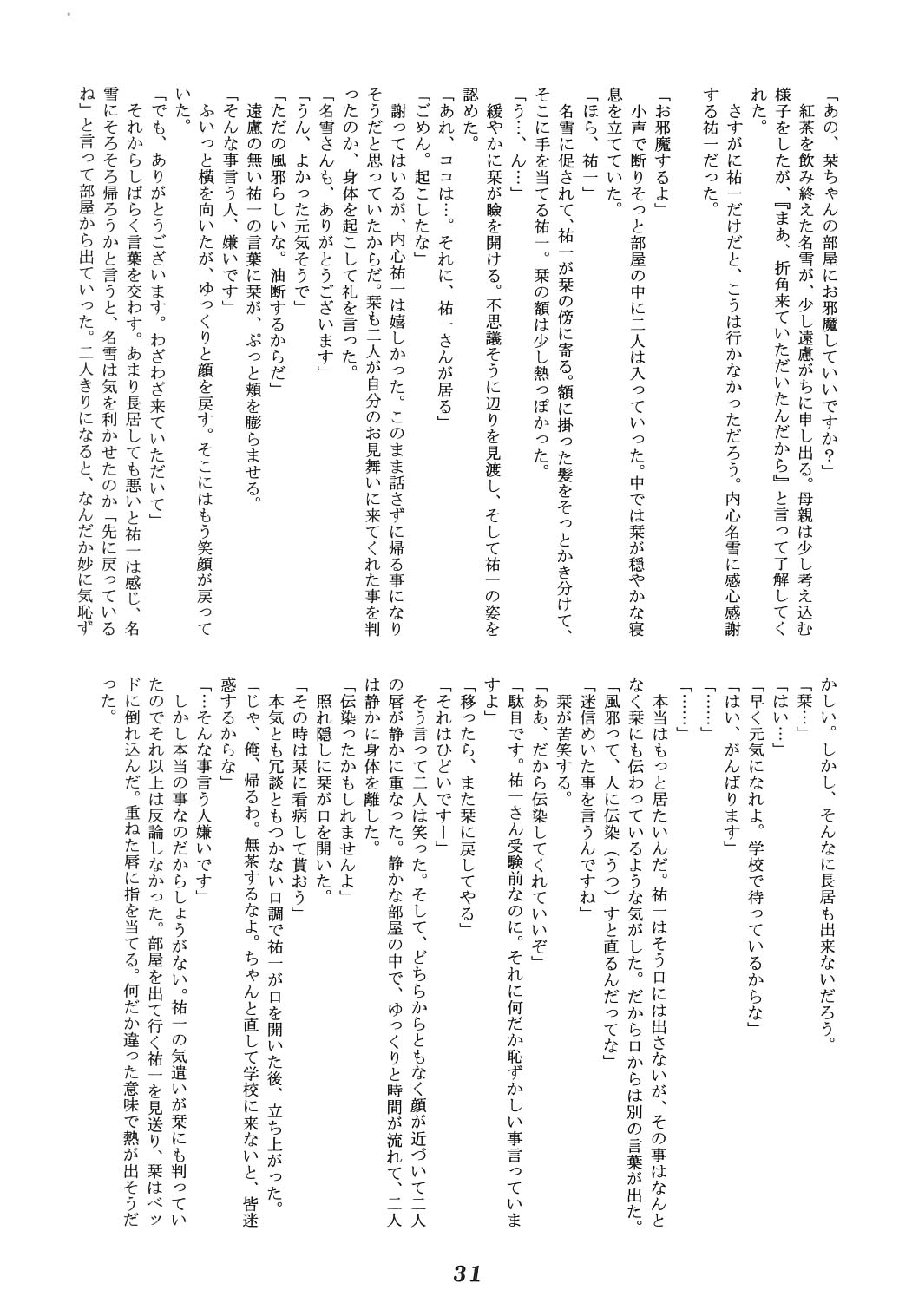 「あの、栞ちゃんの部屋にお邪魔していいですか？」
紅茶を飲み終えた名雪が、少し遠慮がちに申し出る。母親は少し考え込む様子をしたが、『まあ、折角来ていただいたんだから』と言って了解してくれた。
さすがに祐一だけだと、こうは行かなかっただろう。内心名雪に感心感謝する祐一だった。

「お邪魔するよ」
小声で断りそっと部屋の中に二人は入っていった。中では栞が穏やかな寝息を立てていた。
「ほら、祐一」
名雪に促されて、祐一が栞の傍に寄る。額に掛った髪をそっとかき分けて、そこに手を当てる祐一。栞の額は少し熱っぽかった。
「う…、ん…」
緩やかに栞が瞼を開ける。不思議そうに辺りを見渡し、そして祐一の姿を認めた。
「あれ、ココは…。それに、祐一さんが居る」
「ごめん。起こしたな」
謝ってはいるが、内心祐一は嬉しかった。このまま話さずに帰る事になりそうだと思っていたからだ。栞も二人が自分のお見舞いに来てくれた事を判ったのか、身体を起こして礼を言った。
「名雪さんも、ありがとうございます」
「うん、よかった元気そうで」
「ただの風邪らしいな。油断するからだ」
遠慮の無い祐一の言葉に栞が、ぷっと頬を膨らませる。
「そんな事言う人、嫌いです」
ふいっと横を向いたが、ゆっくりと顔を戻す。そこにはもう笑顔が戻っていた。
「でも、ありがとうございます。わざわざ来ていただいて」
それからしばらく言葉を交わす。あまり長居しても悪いと祐一は感じ、名雪にそろそろ帰ろうかと言うと、名雪は気を利かせたのか「先に戻っているね」と言って部屋から出ていった。二人きりになると、なんだか妙に気恥ずかしい。しかし、そんなに長居も出来ないだろう。
「栞…」
「はい…」
「早く元気になれよ。学校で待っているからな」
「はい、がんばります」
「……」
「……」
本当はもっと居たいんだ。祐一はそう口には出さないが、その事はなんとなく栞にも伝わっているような気がした。だから口からは別の言葉が出た。
「風邪って、人に伝染（うつ）すと直るんだってな」
「迷信めいた事を言うんですね」
栞が苦笑する。
「ああ、だから伝染してくれていいぞ」
「駄目です。祐一さん受験前なのに。それに何だか恥ずかしい事言っていますよ」
「移ったら、また栞に戻してやる」
「それはひどいですー」
そう言って二人は笑った。そして、どちらからともなく顔が近づいて二人の唇が静かに重なった。静かな部屋の中で、ゆっくりと時間が流れて、二人は静かに身体を離した。
「伝染ったかもしれませんよ」
照れ隠しに栞が口を開いた。
「その時は栞に看病して貰おう」
本気とも冗談ともつかない口調で祐一が口を開いた後、立ち上がった。
「じゃ、俺、帰るわ。無茶するなよ。ちゃんと直して学校に来ないと、皆迷惑するからな」
「…そんな事言う人嫌いです」
しかし本当の事なのだからしょうがない。祐一の気遣いが栞にも判っていたのでそれ以上は反論しなかった。部屋を出て行く祐一を見送り、栞はベッドに倒れ込んだ。重ねた唇に指を当てる。何だか違った意味で熱が出そうだった。

31